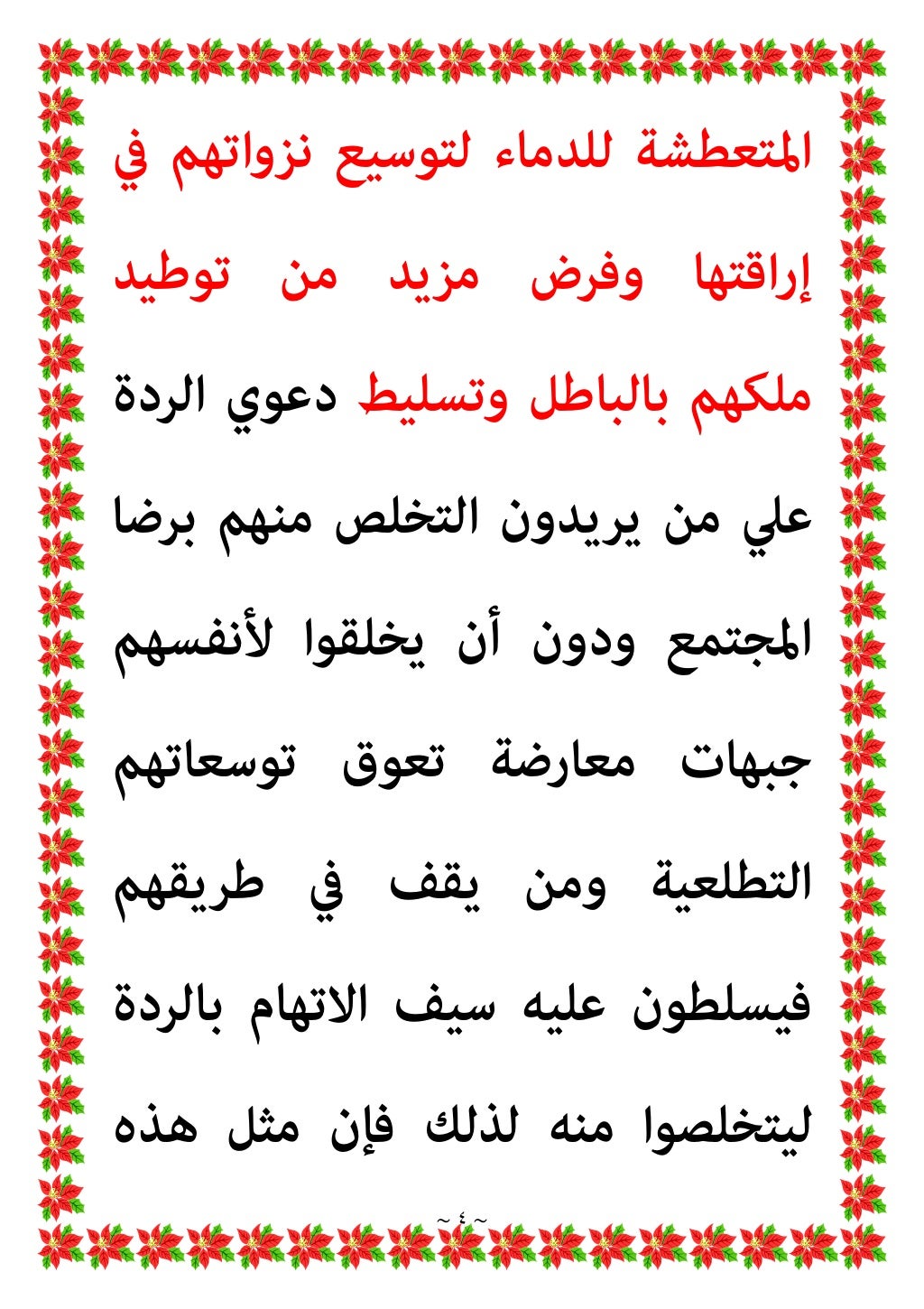 المتعطشة للدماء لتوسيع نزواتهم في إراقتها وفرض مزيد من توطيد ملكهم بالباطل وتسليط دعوي الردة علي من يريدون التخلص منهم برضا المجتمع ودون أن يخلقوا لأنفسهم جبهات معارضة تعوق توسعاتهم التطلعية ومن يقف في طريقهم فيسلطون عليه سيف الاتهام بالردة ليتخلصوا منه لذلك فإن مثل هذه

~ أ ~